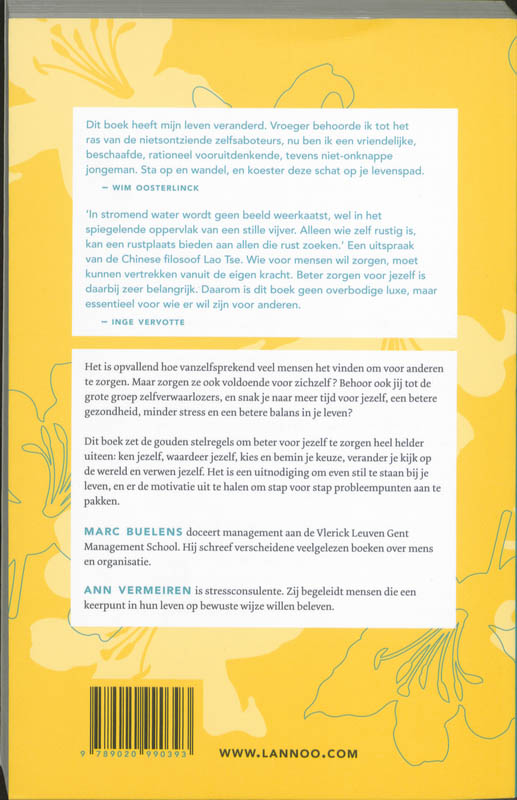 Dit boek heeft mijn leven veranderd. Vroeger behoorde ik tot het ras van de nietsontziende zelfsaboteurs, nu ben ik een vriendelijke, beschaafde, rationeel vooruitdenkende, tevens niet-onknappe jongeman. Sta op en wandel, en koester deze schat op je levenspad.

— WIM OOSTERLINCK

'In stromend water wordt geen beeld weerkaatst, wel in het spiegelende oppervlak van een stille vijver. Alleen wie zelf rustig is, kan een rustplaats bieden aan allen die rust zoeken.' Een uitspraak van de Chinese filosoof Lao Tse. Wie voor mensen wil zorgen, moet kunnen vertrekken vanuit de eigen kracht. Beter zorgen voor jezelf is daarbij zeer belangrijk. Daarom is dit boek geen overbodige luxe, maar essentieel voor wie er wil zijn voor anderen.

— INGE VERVOTTE

Het is opvallend hoe vanzelfsprekend veel mensen het vinden om voor anderen te zorgen. Maar zorgen ze ook voldoende voor zichzelf? Behoor ook jij tot de grote groep zelfverwaarlozers, en snak je naar meer tijd voor jezelf, een betere gezondheid, minder stress en een betere balans in je leven?

Dit boek zet de gouden stelregels om beter voor jezelf te zorgen heel helder uiteen: ken jezelf, waardeer jezelf, kies en bemin je keuze, verander je kijk op de wereld en verwen jezelf. Het is een uitnodiging om even stil te staan bij je leven, en er de motivatie uit te halen om stap voor stap probleempunten aan te pakken.

MARC BUELENS doceert management aan de Vlerick Leuven Gent Management School. Hij schreef verscheidene veelgelezen boeken over mens en organisatie.

ANN VERMEIREN is stressconsulente. Zij begeleidt mensen die een keerpunt in hun leven op bewuste wijze willen beleven.

9 789020 990393

WWW.LANNOO.COM